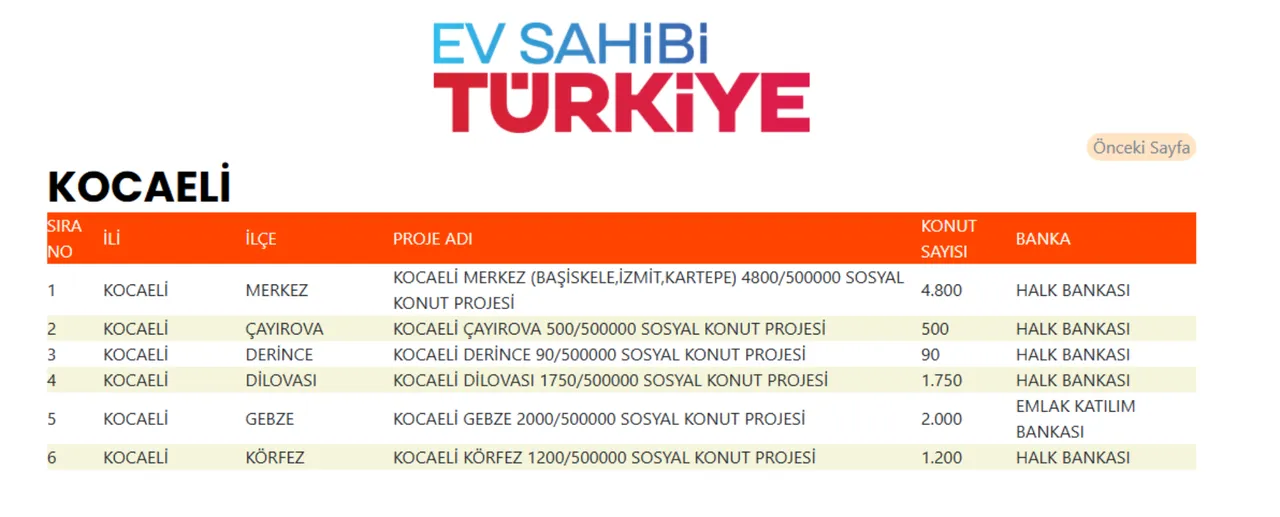 EV SAHİBİ
TÜRKİYE

Önceki Sayfa

KOCAELİ

| SIRA NO | İLİ | İLÇE | PROJE ADI | KONUT SAYISI | BANKA |
|---|---|---|---|---|---|
| 1 | KOCAELİ | MERKEZ | KOCAELİ MERKEZ (BAŞİSKELE,İZMİT,KARTEPE) 4800/500000 SOSYAL KONUT PROJESİ | 4.800 | HALK BANKASI |
| 2 | KOCAELİ | ÇAYIROVA | KOCAELİ ÇAYIROVA 500/500000 SOSYAL KONUT PROJESİ | 500 | HALK BANKASI |
| 3 | KOCAELİ | DERİNCE | KOCAELİ DERİNCE 90/500000 SOSYAL KONUT PROJESİ | 90 | HALK BANKASI |
| 4 | KOCAELİ | DİLOVASI | KOCAELİ DİLOVASI 1750/500000 SOSYAL KONUT PROJESİ | 1.750 | HALK BANKASI |
| 5 | KOCAELİ | GEBZE | KOCAELİ GEBZE 2000/500000 SOSYAL KONUT PROJESİ | 2.000 | EMLAK KATILIM BANKASI |
| 6 | KOCAELİ | KÖRFEZ | KOCAELİ KÖRFEZ 1200/500000 SOSYAL KONUT PROJESİ | 1.200 | HALK BANKASI |